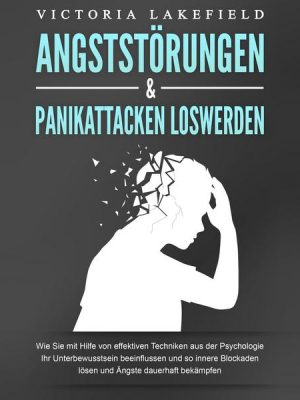 VICTORIA LAKEFIELD

ANGSTSTÖRUNGEN
&
PANIKATTACKEN LOSWERDEN

Wie Sie mit Hilfe von effektiven Techniken aus der Psychologie Ihr Unterbewusstsein beeinflussen und so innere Blockaden lösen und Ängste dauerhaft bekämpfen